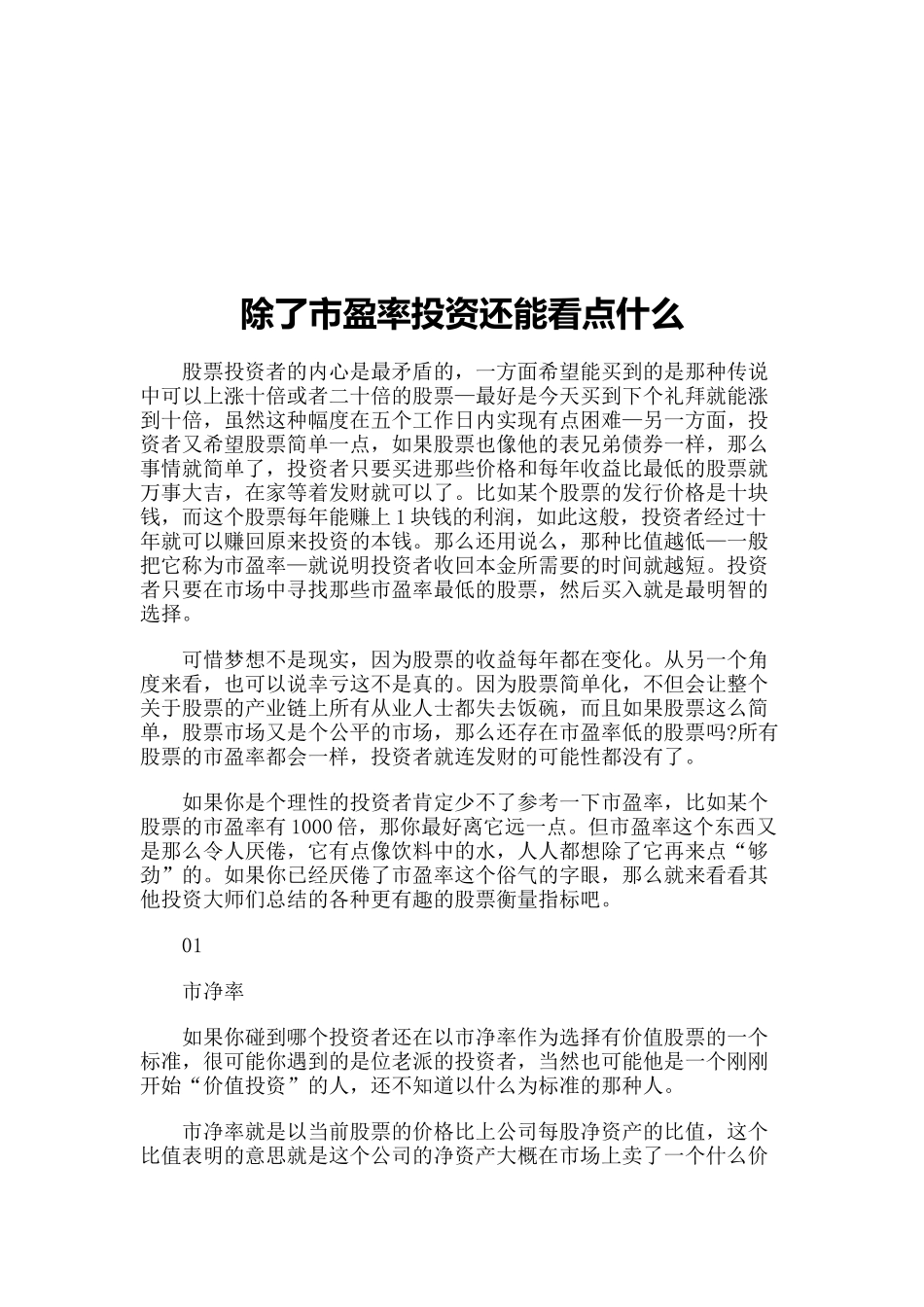 除了市盈率投资还能看点什么

股票投资者的内心是最矛盾的，一方面希望能买到的是那种传说中可以上涨十倍或者二十倍的股票—最好是今天买到下个礼拜就能涨到十倍，虽然这种幅度在五个工作日内实现有点困难—另一方面，投资者又希望股票简单一点，如果股票也像他的表兄弟债券一样，那么事情就简单了，投资者只要买进那些价格和每年收益比最低的股票就万事大吉，在家等着发财就可以了。比如某个股票的发行价格是十块钱，而这个股票每年能赚上1块钱的利润，如此这般，投资者经过十年就可以赚回原来投资的本钱。那么还用说么，那种比值越低—一般把它称为市盈率—就说明投资者收回本金所需要的时间就越短。投资者只要在市场中寻找那些市盈率最低的股票，然后买入就是最明智的选择。

可惜梦想不是现实，因为股票的收益每年都在变化。从另一个角度来看，也可以说幸亏这不是真的。因为股票简单化，不但会让整个关于股票的产业链上所有从业人士都失去饭碗，而且如果股票这么简单，股票市场又是个公平的市场，那么还存在市盈率低的股票吗?所有股票的市盈率都会一样，投资者就连发财的可能性都没有了。

如果你是个理性的投资者肯定少不了参考一下市盈率，比如某个股票的市盈率有1000倍，那你最好离它远一点。但市盈率这个东西又是那么令人厌倦，它有点像饮料中的水，人人都想除了它再来点“够劲”的。如果你已经厌倦了市盈率这个俗气的字眼，那么就来看看其他投资大师们总结的各种更有趣的股票衡量指标吧。

01

市净率

如果你碰到哪个投资者还在以市净率作为选择有价值股票的一个标准，很可能你遇到的是位老派的投资者，当然也可能他是一个刚刚开始“价值投资”的人，还不知道以什么为标准的那种人。

市净率就是以当前股票的价格比上公司每股净资产的比值，这个比值表明的意思就是这个公司的净资产大概在市场上卖了一个什么价